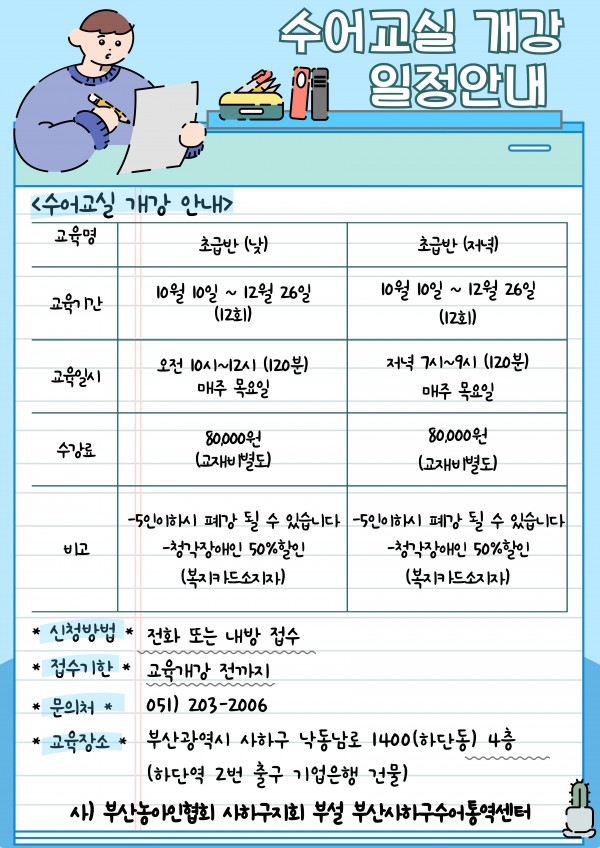 수어교실 개강 일정안내

<수어교실 개강 안내>

| 교육명 | 초급반 (낮) | 초급반 (저녁) |
|---|---|---|
| 교육기간 | 10월 10일 ~ 12월 26일 (12회) | 10월 10일 ~ 12월 26일 (12회) |
| 교육일시 | 오전 10시~12시 (120분) 매주 목요일 | 저녁 7시~9시 (120분) 매주 목요일 |
| 수강료 | 80,000원 (교재비별도) | 80,000원 (교재비별도) |
| 비고 | -5인이하시 폐강 될 수 있습니다 -청각장애인 50%할인 (복지카드소지자) | -5인이하시 폐강 될 수 있습니다 -청각장애인 50%할인 (복지카드소지자) |

* 신청방법 * 전화 또는 내방 접수
* 접수기한 * 교육개강 전까지
* 문의처 * 051) 203-2006
* 교육장소 * 부산광역시 사하구 낙동남로 1400(하단동) 4층 (하단역 2번 출구 기업은행 건물)

사) 부산농아인협회 사하구지회 부설 부산사하구수어통역센터